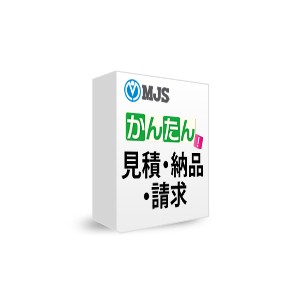 MJS

かんたん!

見積・納品・請求